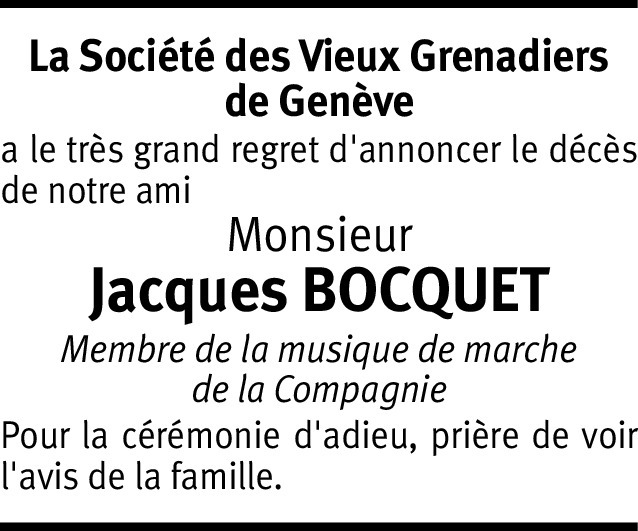 La Société des Vieux Grenadiers de Genève

a le très grand regret d'annoncer le décès de notre ami

Monsieur

Jacques BOCQUET

Membre de la musique de marche de la Compagnie

Pour la cérémonie d'adieu, prière de voir l'avis de la famille.